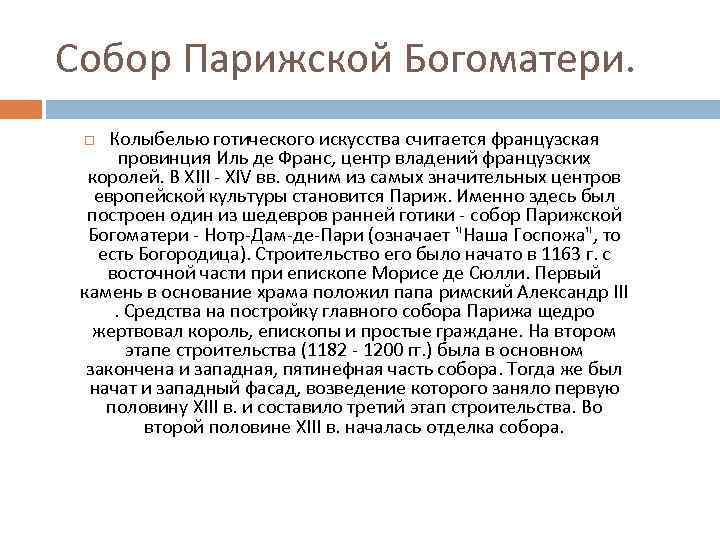 Собор Парижской Богоматери.

Колыбелью готического искусства считается французская провинция Иль де Франс, центр владений французских королей. В XIII - XIV вв. одним из самых значительных центров европейской культуры становится Париж. Именно здесь был построен один из шедевров ранней готики - собор Парижской Богоматери - Нотр-Дам-де-Пари (означает "Наша Госпожа", то есть Богородица). Строительство его было начато в 1163 г. с восточной части при епископе Морисе де Сюлли. Первый камень в основание храма положил папа римский Александр III . Средства на постройку главного собора Парижа щедро жертвовал король, епископы и простые граждане. На втором этапе строительства (1182 - 1200 гг.) была в основном закончена и западная, пятинефная часть собора. Тогда же был начат и западный фасад, возведение которого заняло первую половину XIII в. и составило третий этап строительства. Во второй половине XIII в. началась отделка собора.